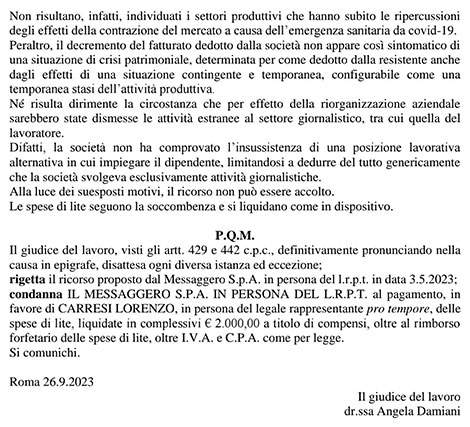 Non risultano, infatti, individuati i settori produttivi che hanno subito le ripercussioni degli effetti della contrazione del mercato a causa dell'emergenza sanitaria da covid-19.
Peraltro, il decremento del fatturato dedotto dalla società non appare così sintomatico di una situazione di crisi patrimoniale, determinata per come dedotto dalla resistente anche dagli effetti di una situazione contingente e temporanea, configurabile come una temporanea stasi dell'attività produttiva.
Né risulta dirimente la circostanza che per effetto della riorganizzazione aziendale sarebbero state dismesse le attività estranee al settore giornalistico, tra cui quella del lavoratore.
Difatti, la società non ha comprovato l'insussistenza di una posizione lavorativa alternativa in cui impiegare il dipendente, limitandosi a dedurre del tutto genericamente che la società svolgeva esclusivamente attività giornalistiche.
Alla luce dei suesposti motivi, il ricorso non può essere accolto.
Le spese di lite seguono la soccombenza e si liquidano come in dispositivo.

P.Q.M.
Il giudice del lavoro, visti gli artt. 429 e 442 c.p.c., definitivamente pronunciando nella causa in epigrafe, disattesa ogni diversa istanza ed eccezione;
rigetta il ricorso proposto dal Messaggero S.p.A. in persona del l.r.p.t. in data 3.5.2023;
condanna IL MESSAGGERO S.P.A. IN PERSONA DEL L.R.P.T. al pagamento, in favore di CARRESI LORENZO, in persona del legale rappresentante pro tempore, delle spese di lite, liquidate in complessivi € 2.000,00 a titolo di compensi, oltre al rimborso forfetario delle spese di lite, oltre I.V.A. e C.P.A. come per legge.
Si comunichi.

Roma 26.9.2023

Il giudice del lavoro
dr.ssa Angela Damiani